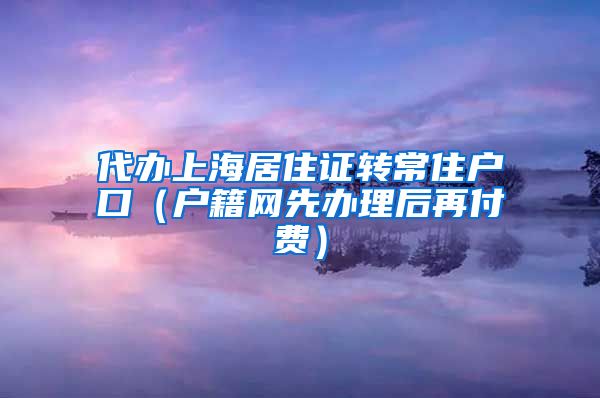 代办上海居住证转常住户口（户籍网先办理后再付费）